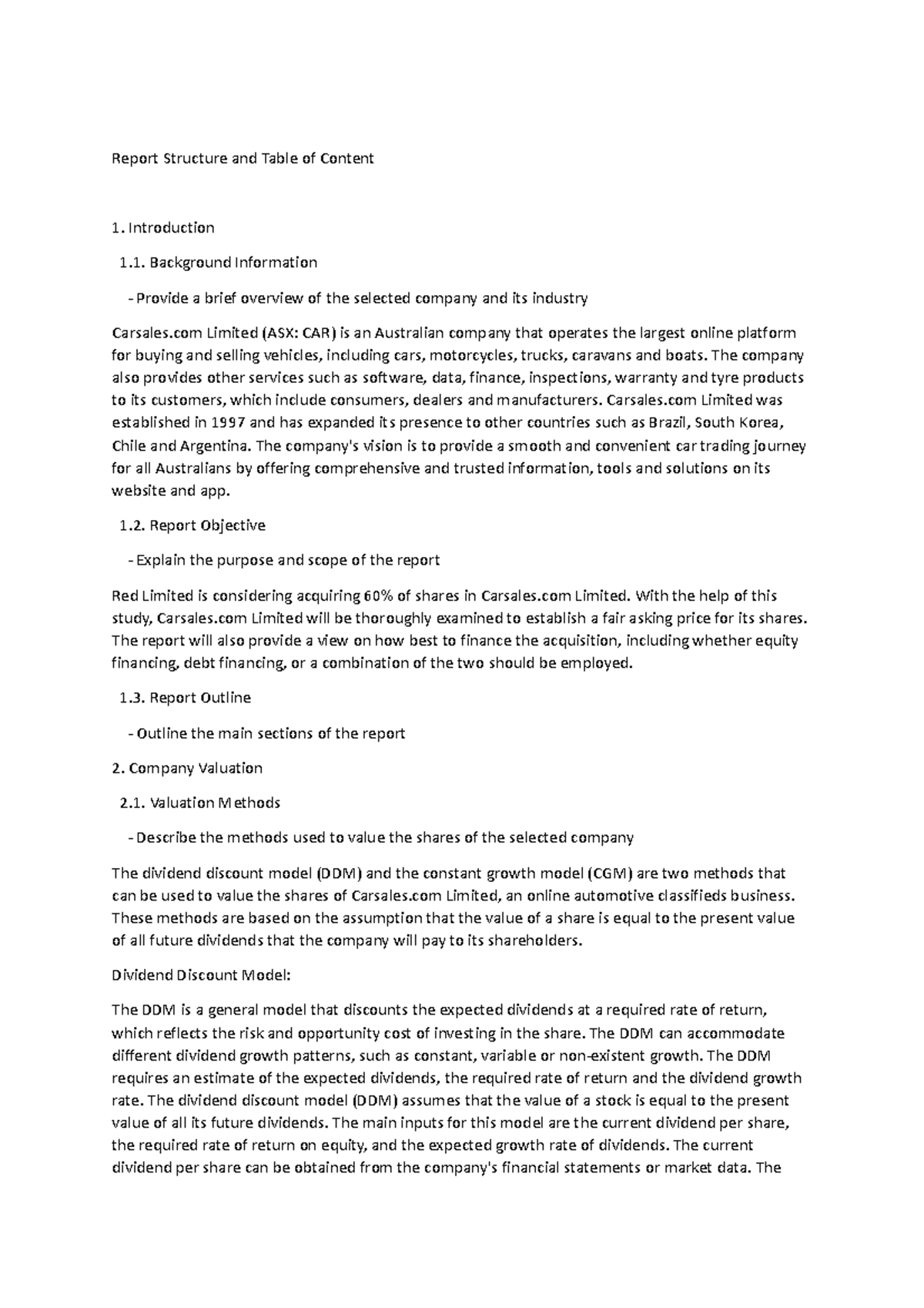 Report Structure and Table of Content

1. Introduction

1.1. Background Information

- Provide a brief overview of the selected company and its industry

Carsales.com Limited (ASX: CAR) is an Australian company that operates the largest online platform for buying and selling vehicles, including cars, motorcycles, trucks, caravans and boats. The company also provides other services such as software, data, finance, inspections, warranty and tyre products to its customers, which include consumers, dealers and manufacturers. Carsales.com Limited was established in 1997 and has expanded its presence to other countries such as Brazil, South Korea, Chile and Argentina. The company's vision is to provide a smooth and convenient car trading journey for all Australians by offering comprehensive and trusted information, tools and solutions on its website and app.

1.2. Report Objective

- Explain the purpose and scope of the report

Red Limited is considering acquiring 60% of shares in Carsales.com Limited. With the help of this study, Carsales.com Limited will be thoroughly examined to establish a fair asking price for its shares. The report will also provide a view on how best to finance the acquisition, including whether equity financing, debt financing, or a combination of the two should be employed.

1.3. Report Outline

- Outline the main sections of the report

2. Company Valuation

2.1. Valuation Methods

- Describe the methods used to value the shares of the selected company

The dividend discount model (DDM) and the constant growth model (CGM) are two methods that can be used to value the shares of Carsales.com Limited, an online automotive classifieds business. These methods are based on the assumption that the value of a share is equal to the present value of all future dividends that the company will pay to its shareholders.

Dividend Discount Model:

The DDM is a general model that discounts the expected dividends at a required rate of return, which reflects the risk and opportunity cost of investing in the share. The DDM can accommodate different dividend growth patterns, such as constant, variable or non-existent growth. The DDM requires an estimate of the expected dividends, the required rate of return and the dividend growth rate. The dividend discount model (DDM) assumes that the value of a stock is equal to the present value of all its future dividends. The main inputs for this model are the current dividend per share, the required rate of return on equity, and the expected growth rate of dividends. The current dividend per share can be obtained from the company's financial statements or market data. The